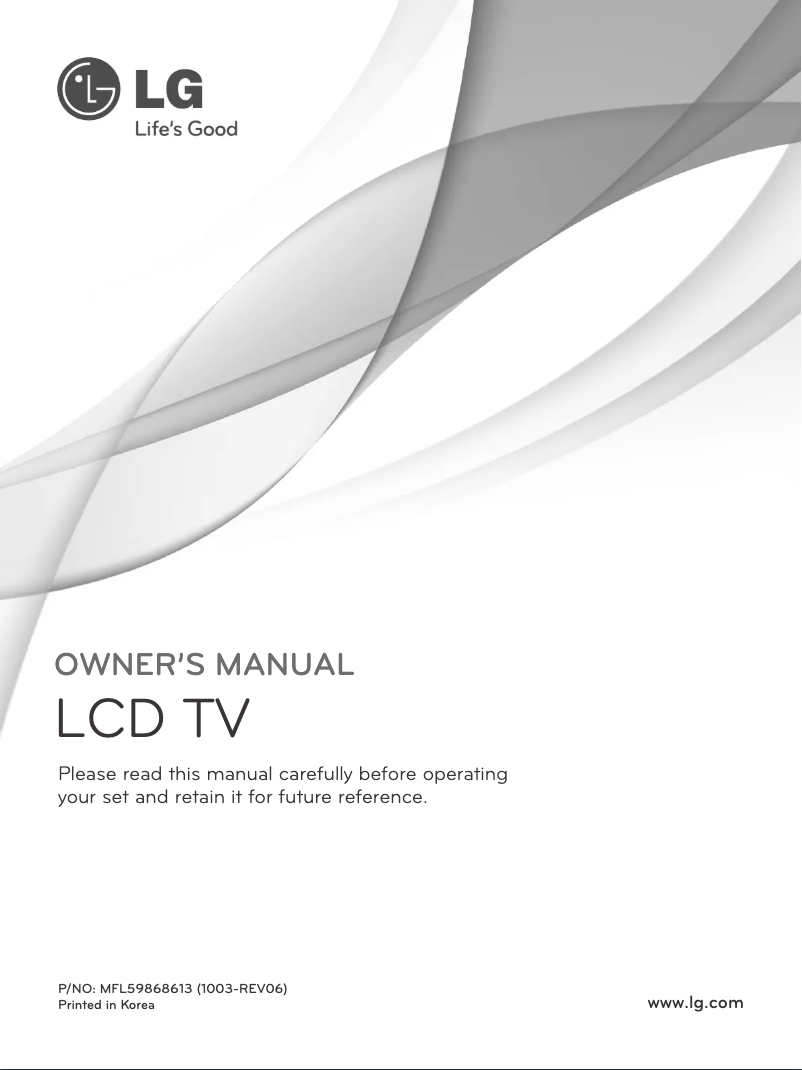 LG
Life's Good

OWNER'S MANUAL

LCD TV

Please read this manual carefully before operating your set and retain it for future reference.

P/NO: MFL59868613 (1003-REV06)
Printed in Korea

www.lg.com